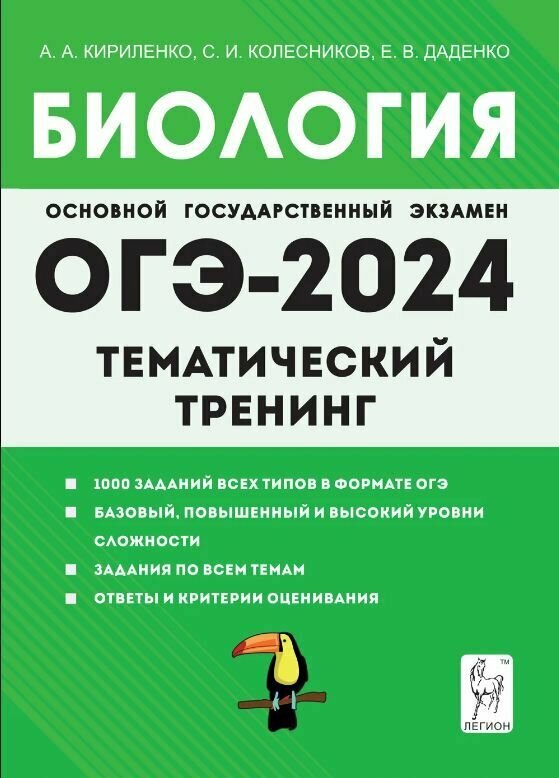 А. А. КИРИЛЕНКО, С. И. КОЛЕСНИКОВ, Е. В. ДАДЕНКО

БИОЛОГИЯ

ОСНОВНОЙ ГОСУДАРСТВЕННЫЙ ЭКЗАМЕН

ОГЭ-2024

ТЕМАТИЧЕСКИЙ ТРЕНИНГ

1000 ЗАДАНИЙ ВСЕХ ТИПОВ В ФОРМАТЕ ОГЭ

БАЗОВЫЙ, ПОВЫШЕННЫЙ И ВЫСОКИЙ УРОВНИ СЛОЖНОСТИ

ЗАДАНИЯ ПО ВСЕМ ТЕМАМ

ОТВЕТЫ И КРИТЕРИИ ОЦЕНИВАНИЯ

TM
ЛЕГИОН